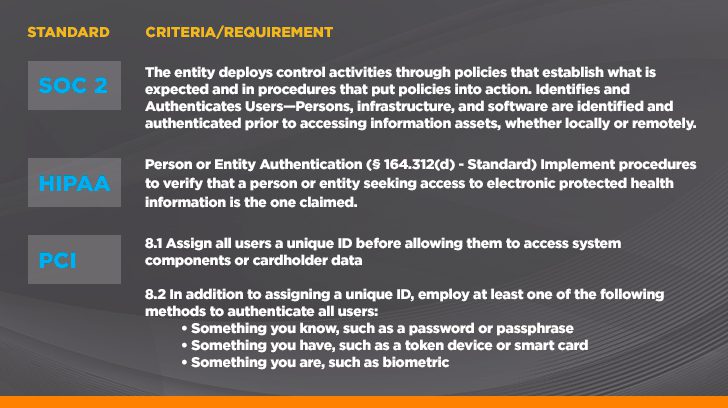 | STANDARD | CRITERIA/REQUIREMENT |
|---|---|
| SOC 2 | The entity deploys control activities through policies that establish what is expected and in procedures that put policies into action. Identifies and Authenticates Users—Persons, infrastructure, and software are identified and authenticated prior to accessing information assets, whether locally or remotely. |
| HIPAA | Person or Entity Authentication (§ 164.312(d) - Standard) Implement procedures to verify that a person or entity seeking access to electronic protected health information is the one claimed. |
| PCI | 8.1 Assign all users a unique ID before allowing them to access system components or cardholder data<br><br>8.2 In addition to assigning a unique ID, employ at least one of the following methods to authenticate all users:<br>• Something you know, such as a password or passphrase<br>• Something you have, such as a token device or smart card<br>• Something you are, such as biometric |